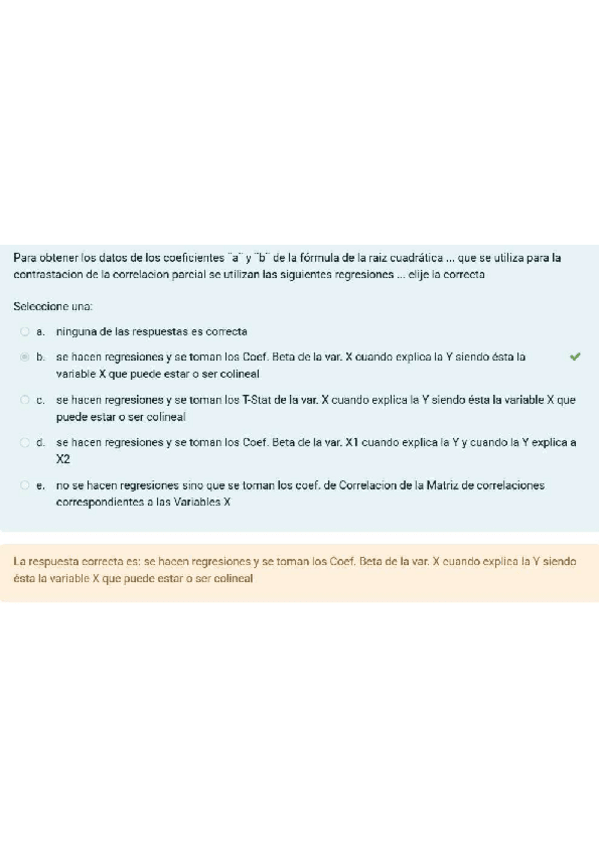 Para obtener los datos de los coeficientes ¨a¨ y ¨b¨ de la fórmula de la raiz cuadrática ... que se utiliza para la contrastacion de la correlacion parcial se utilizan las siguientes regresiones ... elije la correcta

Seleccione una:

a. ninguna de las respuestas es correcta

b. se hacen regresiones y se toman los Coef. Beta de la var. X cuando explica la Y siendo ésta la variable X que puede estar o ser colineal

c. se hacen regresiones y se toman los T-Stat de la var. X cuando explica la Y siendo ésta la variable X que puede estar o ser colineal

d. se hacen regresiones y se toman los Coef. Beta de la var. X1 cuando explica la Y y cuando la Y explica a X2

e. no se hacen regresiones sino que se toman los coef. de Correlacion de la Matriz de correlaciones correspondientes a las Variables X

La respuesta correcta es: se hacen regresiones y se toman los Coef. Beta de la var. X cuando explica la Y siendo ésta la variable X que puede estar o ser colineal